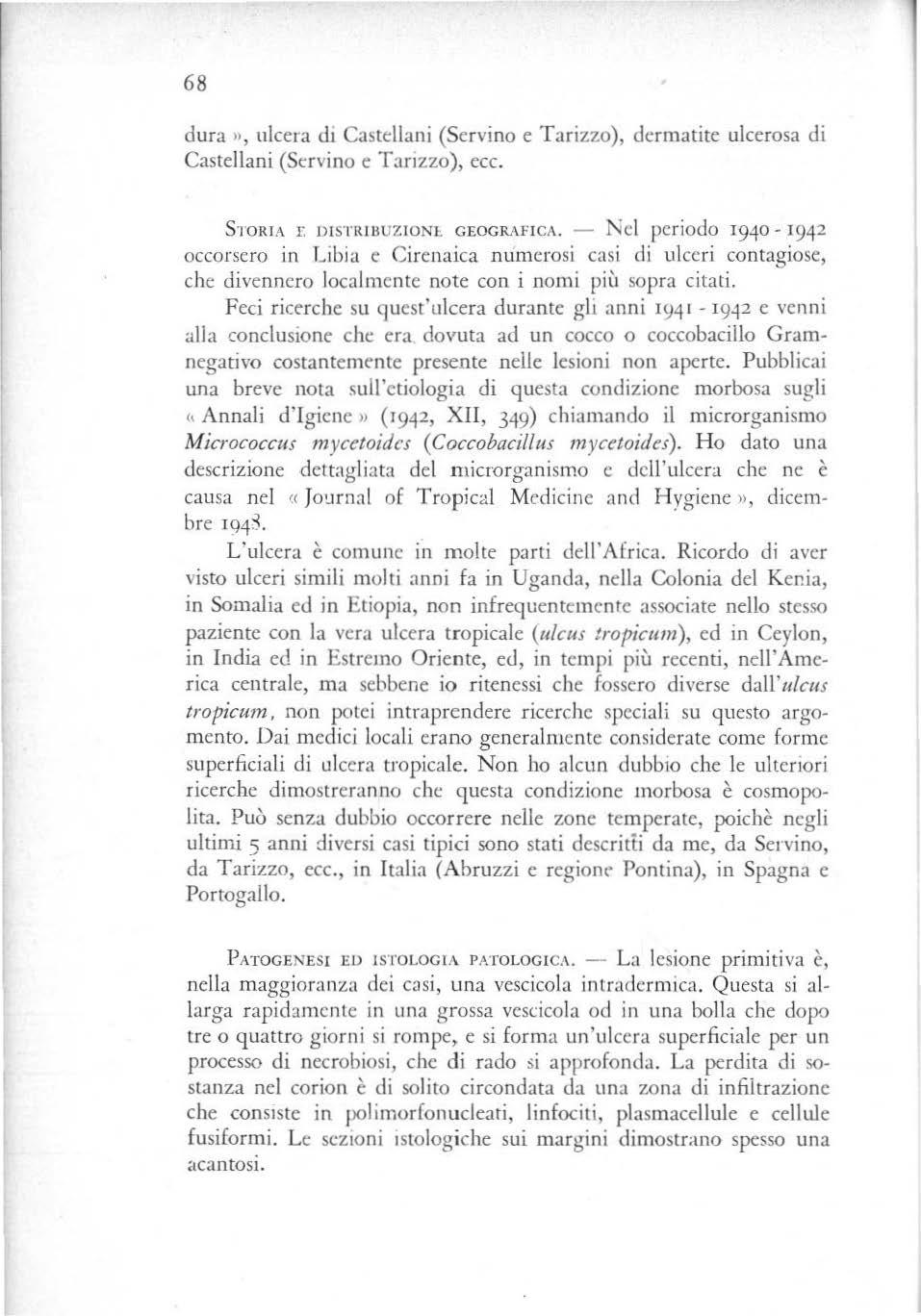 68

dura », ulcera di Castellani (Servino e Tarizzo), dermatite ulcerosa di Castellani (Servino e Tarizzo), ecc.

STORIA E DISTRIBUZIONE GEOGRAFICA. — Nel periodo 1940 - 1942 occorsero in Libia e Cirenaica numerosi casi di ulceri contagiose, che divennero localmente note con i nomi più sopra citati.

Feci ricerche su quest'ulcera durante gli anni 1941 - 1942 e venni alla conclusione che era dovuta ad un cocco o coccobacillo Gram-negativo costantemente presente nelle lesioni non aperte. Pubblicai una breve nota sull'etiologia di questa condizione morbosa sugli « Annali d'Igiene » (1942, XII, 349) chiamando il microrganismo Micrococcus mycetoides (Coccobacillus mycetoides). Ho dato una descrizione dettagliata del microrganismo e dell'ulcera che ne è causa nel « Journal of Tropical Medicine and Hygiene », dicembre 1943.

L'ulcera è comune in molte parti dell'Africa. Ricordo di aver visto ulceri simili molti anni fa in Uganda, nella Colonia del Kenia, in Somalia ed in Etiopia, non infrequentemente associate nello stesso paziente con la vera ulcera tropicale (ulcus tropicum), ed in Ceylon, in India ed in Estremo Oriente, ed, in tempi più recenti, nell'America centrale, ma sebbene io ritenessi che fossero diverse dall'ulcus tropicum, non potei intraprendere ricerche speciali su questo argomento. Dai medici locali erano generalmente considerate come forme superficiali di ulcera tropicale. Non ho alcun dubbio che le ulteriori ricerche dimostreranno che questa condizione morbosa è cosmopolita. Può senza dubbio occorrere nelle zone temperate, poichè negli ultimi 5 anni diversi casi tipici sono stati descritti da me, da Servino, da Tarizzo, ecc., in Italia (Abruzzi e regione Pontina), in Spagna e Portogallo.

PATOGENESI ED ISTOLOGIA PATOLOGICA. — La lesione primitiva è, nella maggioranza dei casi, una vescicola intradermica. Questa si allarga rapidamente in una grossa vescicola od in una bolla che dopo tre o quattro giorni si rompe, e si forma un'ulcera superficiale per un processo di necrobiosi, che di rado si approfonda. La perdita di sostanza nel corion è di solito circondata da una zona di infiltrazione che consiste in polimorfonucleati, linfociti, plasmacellule e cellule fusiformi. Le sezioni istologiche sui margini dimostrano spesso una acantosi.